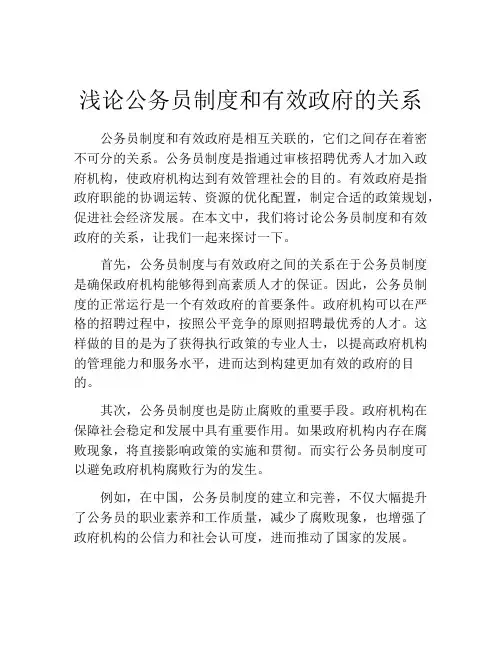 浅论公务员制度和有效政府的关系

公务员制度和有效政府是相互关联的，它们之间存在着密不可分的关系。公务员制度是指通过审核招聘优秀人才加入政府机构，使政府机构达到有效管理社会的目的。有效政府是指政府职能的协调运转、资源的优化配置，制定合适的政策规划，促进社会经济发展。在本文中，我们将讨论公务员制度和有效政府的关系，让我们一起来探讨一下。

首先，公务员制度与有效政府之间的关系在于公务员制度是确保政府机构能够得到高素质人才的保证。因此，公务员制度的正常运行是一个有效政府的首要条件。政府机构可以在严格的招聘过程中，按照公平竞争的原则招聘最优秀的人才。这样做的目的是为了获得执行政策的专业人士，以提高政府机构的管理能力和服务水平，进而达到构建更加有效的政府的目的。

其次，公务员制度也是防止腐败的重要手段。政府机构在保障社会稳定和发展中具有重要作用。如果政府机构内存在腐败现象，将直接影响政策的实施和贯彻。而实行公务员制度可以避免政府机构腐败行为的发生。

例如，在中国，公务员制度的建立和完善，不仅大幅提升了公务员的职业素养和工作质量，减少了腐败现象，也增强了政府机构的公信力和社会认可度，进而推动了国家的发展。